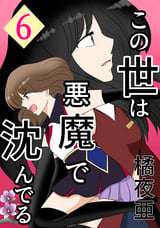 6

この世は悪魔で沈んでる

橘夜亜